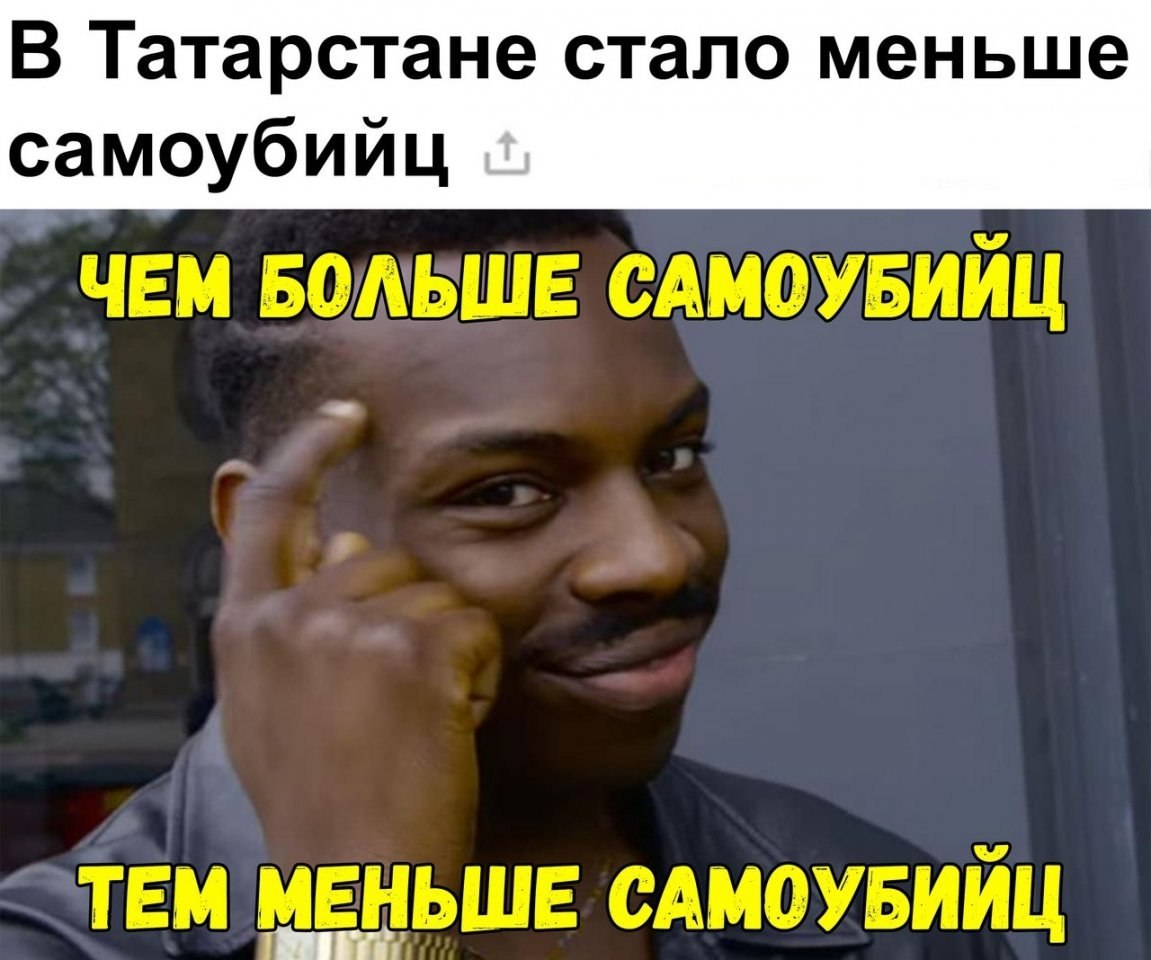 В Татарстане стало меньше самоубийц

ЧЕМ БОЛЬШЕ САМОУБИЙЦ

ТЕМ МЕНЬШЕ САМОУБИЙЦ